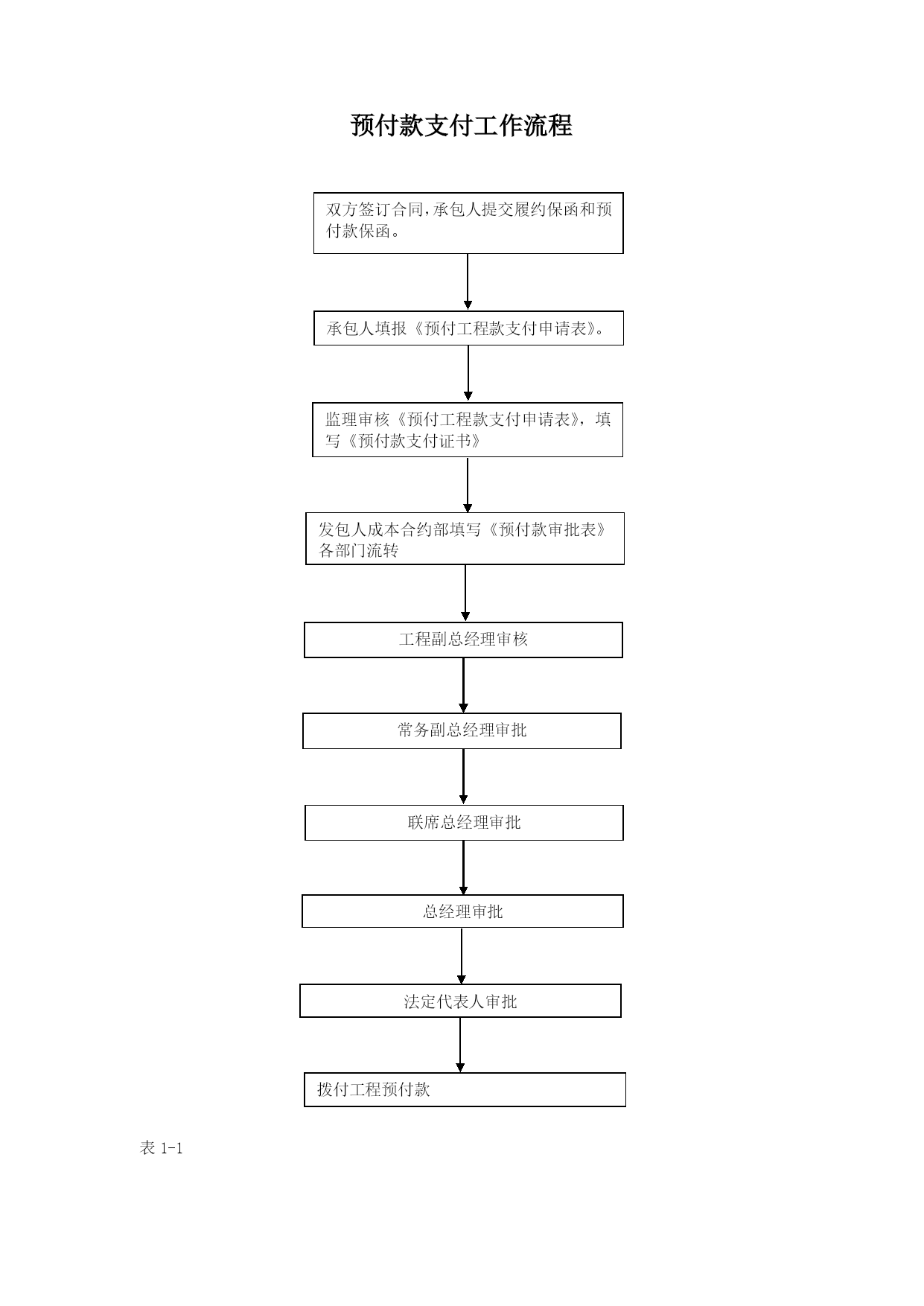 预付款支付工作流程

双方签订合同,承包人提交履约保函和预付款保函。

承包人填报《预付工程款支付申请表》。

监理审核《预付工程款支付申请表》，填写《预付款支付证书》

发包人成本合约部填写《预付款审批表》各部门流转

工程副总经理审核

常务副总经理审批

联席总经理审批

总经理审批

法定代表人审批

拨付工程预付款

表 1-1